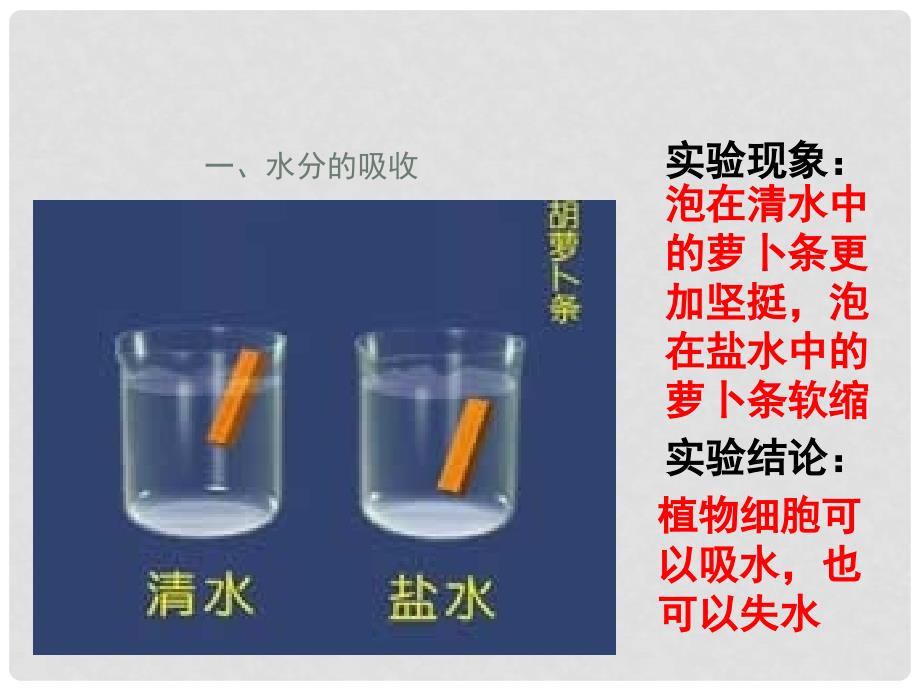 一、水分的吸收

胡萝卜条

清水

盐水

实验现象：
泡在清水中的萝卜条更加坚挺，泡在盐水中的萝卜条软缩

实验结论：
植物细胞可以吸水，也可以失水